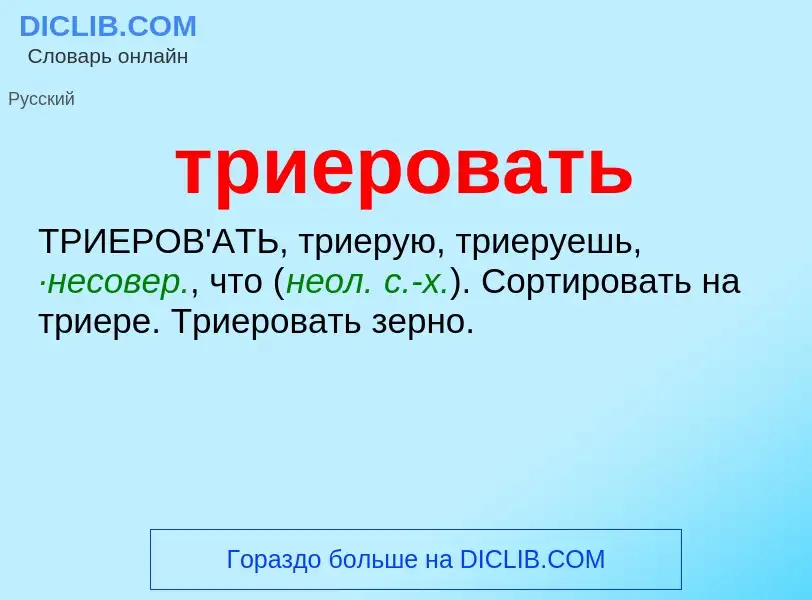 DICLIB.COM
Словарь онлайн

Русский

триеровать

ТРИЕРОВ'АТЬ, триерую, триеруешь, ·несовер., что (неол. с.-х.). Сортировать на триере. Триеровать зерно.

Гораздо больше на DICLIB.COM